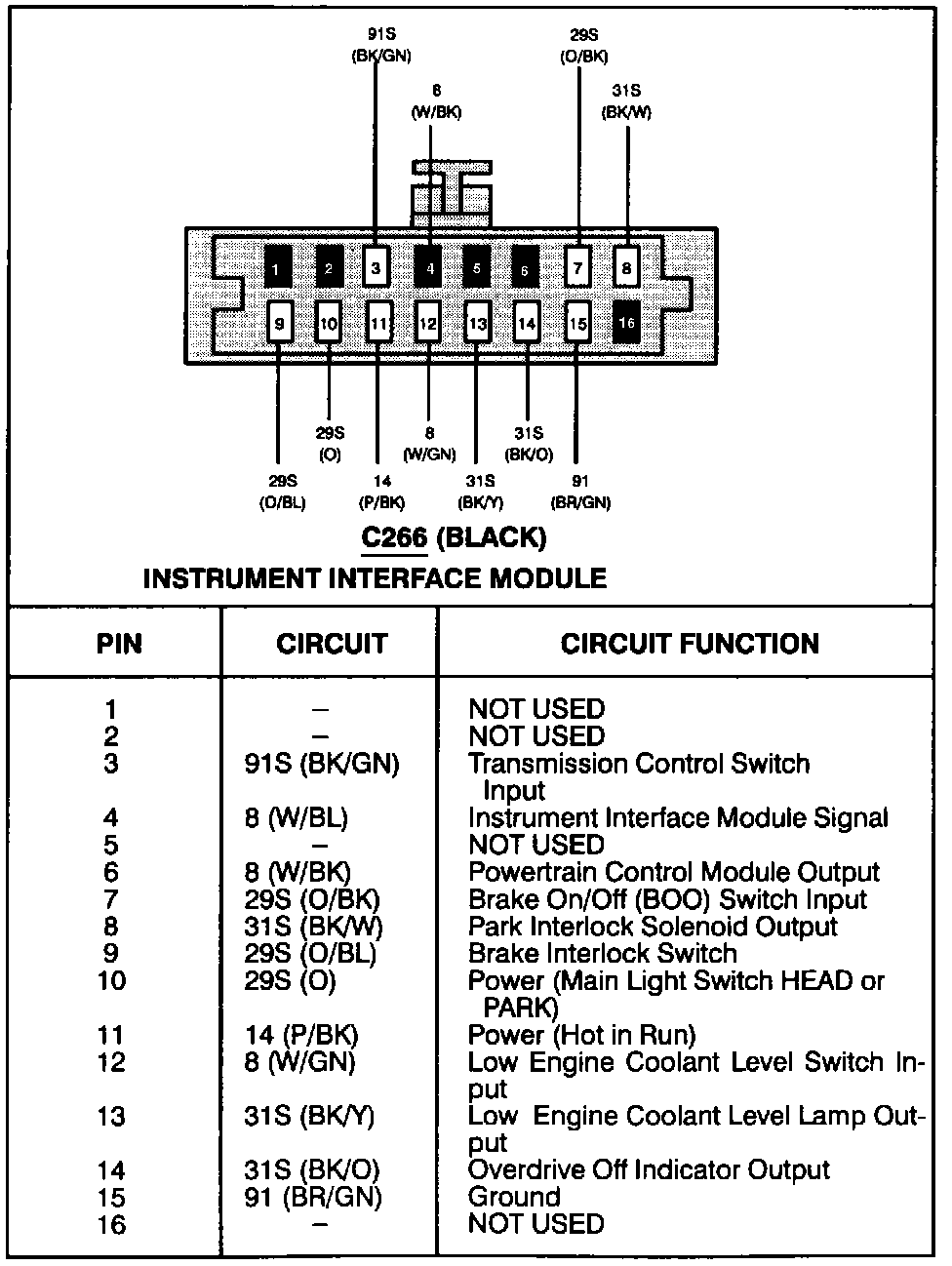 91S (BK/GN)

29S (O/BK)

8 (W/BK)

31S (BK/W)

1 2 3 4 5 6 7 8

9 10 11 12 13 14 15 16

29S (O)

8 (W/GN)

31S (BK/O)

29S (O/BL)

14 (P/BK)

31S (BK/Y)

91 (BR/GN)

C266 (BLACK)

INSTRUMENT INTERFACE MODULE

| PIN | CIRCUIT | CIRCUIT FUNCTION |
|---|---|---|
| 1 | – | NOT USED |
| 2 | – | NOT USED |
| 3 | 91S (BK/GN) | Transmission Control Switch Input |
| 4 | 8 (W/BL) | Instrument Interface Module Signal |
| 5 | – | NOT USED |
| 6 | 8 (W/BK) | Powertrain Control Module Output |
| 7 | 29S (O/BK) | Brake On/Off (BOO) Switch Input |
| 8 | 31S (BK/W) | Park Interlock Solenoid Output |
| 9 | 29S (O/BL) | Brake Interlock Switch |
| 10 | 29S (O) | Power (Main Light Switch HEAD or PARK) |
| 11 | 14 (P/BK) | Power (Hot in Run) |
| 12 | 8 (W/GN) | Low Engine Coolant Level Switch Input |
| 13 | 31S (BK/Y) | Low Engine Coolant Level Lamp Output |
| 14 | 31S (BK/O) | Overdrive Off Indicator Output |
| 15 | 91 (BR/GN) | Ground |
| 16 | – | NOT USED |